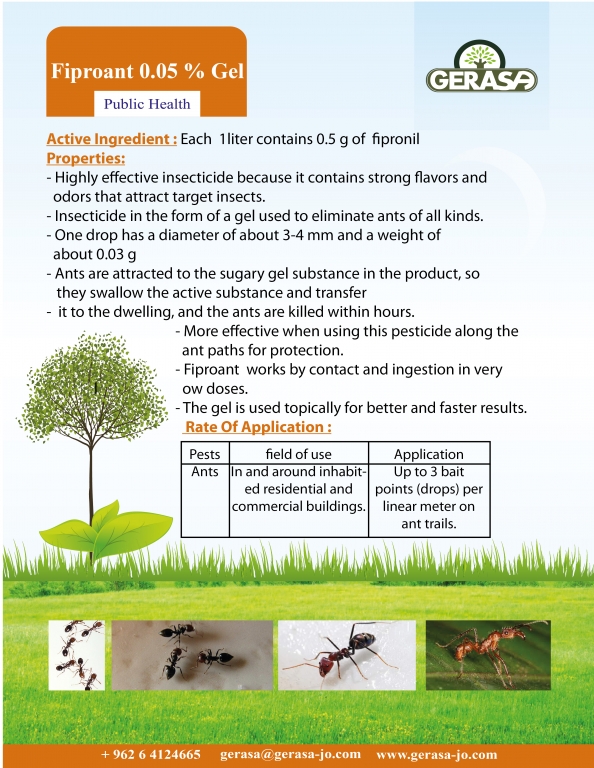 Fiproant 0.05 % Gel

Public Health

GERASA

Active Ingredient : Each 1liter contains 0.5 g of fipronil

Properties:

- Highly effective insecticide because it contains strong flavors and odors that attract target insects.
- Insecticide in the form of a gel used to eliminate ants of all kinds.
- One drop has a diameter of about 3-4 mm and a weight of about 0.03 g
- Ants are attracted to the sugary gel substance in the product, so they swallow the active substance and transfer
- it to the dwelling, and the ants are killed within hours.
- More effective when using this pesticide along the ant paths for protection.
- Fiproant works by contact and ingestion in very ow doses.
- The gel is used topically for better and faster results.

Rate Of Application :

| Pests | field of use | Application |
|---|---|---|
| Ants | In and around inhabited residential and commercial buildings. | Up to 3 bait points (drops) per linear meter on ant trails. |

+ 962 6 4124665 gerasa@gerasa-jo.com www.gerasa-jo.com